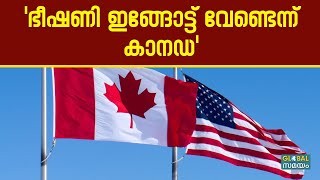 'ഭീഷണി ഇങ്ങോട്ട് വേണ്ടെന്ന് കാനഡ'

GLOBAL
സമയം